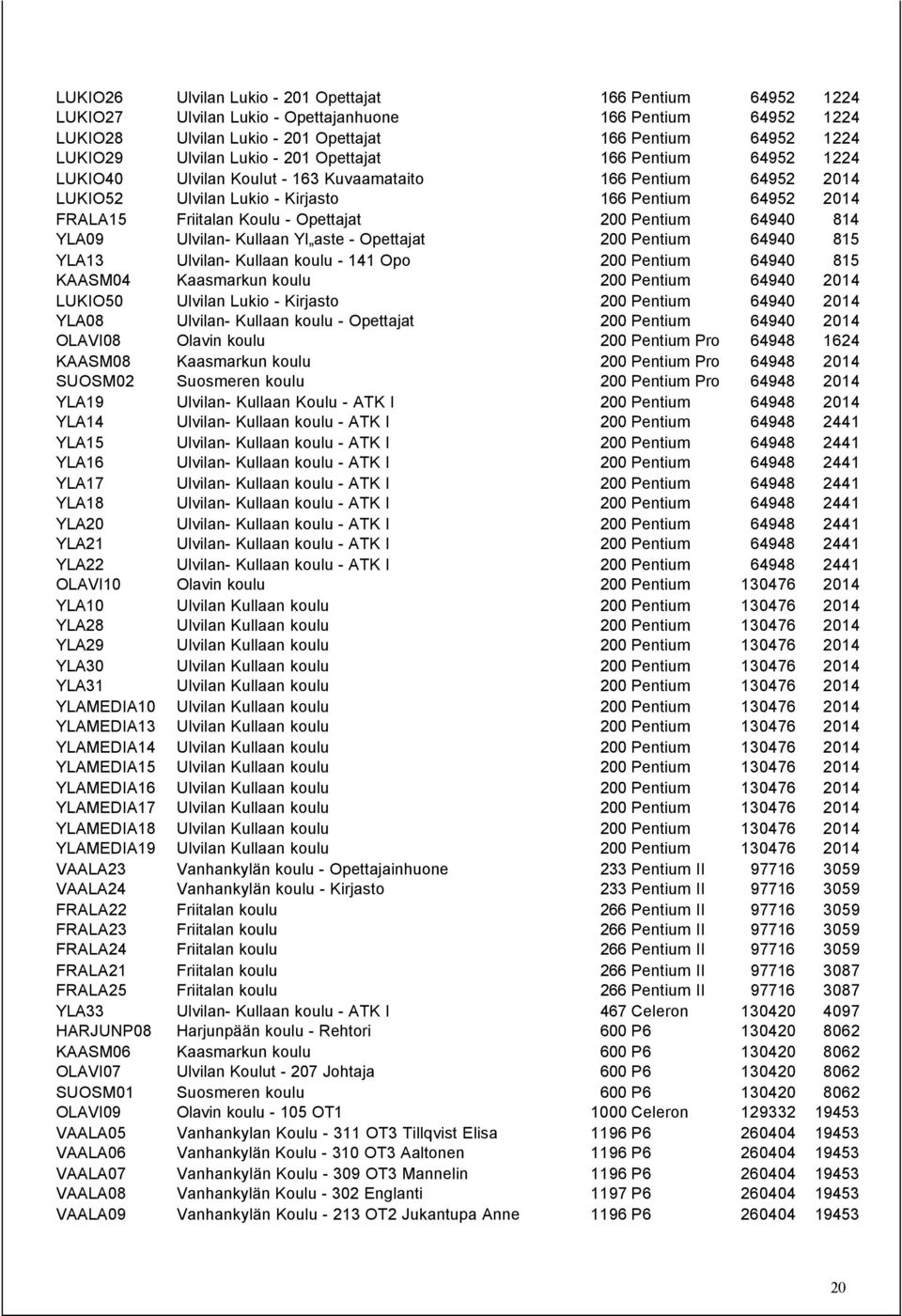 | | | | | | |
|---|---|---|---|---|---|
| LUKIO26 | Ulvilan Lukio - 201 Opettajat | 166 | Pentium | 64952 | 1224 |
| LUKIO27 | Ulvilan Lukio - Opettajanhuone | 166 | Pentium | 64952 | 1224 |
| LUKIO28 | Ulvilan Lukio - 201 Opettajat | 166 | Pentium | 64952 | 1224 |
| LUKIO29 | Ulvilan Lukio - 201 Opettajat | 166 | Pentium | 64952 | 1224 |
| LUKIO40 | Ulvilan Koulut - 163 Kuvaamataito | 166 | Pentium | 64952 | 2014 |
| LUKIO52 | Ulvilan Lukio - Kirjasto | 166 | Pentium | 64952 | 2014 |
| FRALA15 | Friitalan Koulu - Opettajat | 200 | Pentium | 64940 | 814 |
| YLA09 | Ulvilan- Kullaan Yl„aste - Opettajat | 200 | Pentium | 64940 | 815 |
| YLA13 | Ulvilan- Kullaan koulu - 141 Opo | 200 | Pentium | 64940 | 815 |
| KAASM04 | Kaasmarkun koulu | 200 | Pentium | 64940 | 2014 |
| LUKIO50 | Ulvilan Lukio - Kirjasto | 200 | Pentium | 64940 | 2014 |
| YLA08 | Ulvilan- Kullaan koulu - Opettajat | 200 | Pentium | 64940 | 2014 |
| OLAVI08 | Olavin koulu | 200 | Pentium Pro | 64948 | 1624 |
| KAASM08 | Kaasmarkun koulu | 200 | Pentium Pro | 64948 | 2014 |
| SUOSM02 | Suosmeren koulu | 200 | Pentium Pro | 64948 | 2014 |
| YLA19 | Ulvilan- Kullaan Koulu - ATK I | 200 | Pentium | 64948 | 2014 |
| YLA14 | Ulvilan- Kullaan koulu - ATK I | 200 | Pentium | 64948 | 2441 |
| YLA15 | Ulvilan- Kullaan koulu - ATK I | 200 | Pentium | 64948 | 2441 |
| YLA16 | Ulvilan- Kullaan koulu - ATK I | 200 | Pentium | 64948 | 2441 |
| YLA17 | Ulvilan- Kullaan koulu - ATK I | 200 | Pentium | 64948 | 2441 |
| YLA18 | Ulvilan- Kullaan koulu - ATK I | 200 | Pentium | 64948 | 2441 |
| YLA20 | Ulvilan- Kullaan koulu - ATK I | 200 | Pentium | 64948 | 2441 |
| YLA21 | Ulvilan- Kullaan koulu - ATK I | 200 | Pentium | 64948 | 2441 |
| YLA22 | Ulvilan- Kullaan koulu - ATK I | 200 | Pentium | 64948 | 2441 |
| OLAVI10 | Olavin koulu | 200 | Pentium | 130476 | 2014 |
| YLA10 | Ulvilan Kullaan koulu | 200 | Pentium | 130476 | 2014 |
| YLA28 | Ulvilan Kullaan koulu | 200 | Pentium | 130476 | 2014 |
| YLA29 | Ulvilan Kullaan koulu | 200 | Pentium | 130476 | 2014 |
| YLA30 | Ulvilan Kullaan koulu | 200 | Pentium | 130476 | 2014 |
| YLA31 | Ulvilan Kullaan koulu | 200 | Pentium | 130476 | 2014 |
| YLAMEDIA10 | Ulvilan Kullaan koulu | 200 | Pentium | 130476 | 2014 |
| YLAMEDIA13 | Ulvilan Kullaan koulu | 200 | Pentium | 130476 | 2014 |
| YLAMEDIA14 | Ulvilan Kullaan koulu | 200 | Pentium | 130476 | 2014 |
| YLAMEDIA15 | Ulvilan Kullaan koulu | 200 | Pentium | 130476 | 2014 |
| YLAMEDIA16 | Ulvilan Kullaan koulu | 200 | Pentium | 130476 | 2014 |
| YLAMEDIA17 | Ulvilan Kullaan koulu | 200 | Pentium | 130476 | 2014 |
| YLAMEDIA18 | Ulvilan Kullaan koulu | 200 | Pentium | 130476 | 2014 |
| YLAMEDIA19 | Ulvilan Kullaan koulu | 200 | Pentium | 130476 | 2014 |
| VAALA23 | Vanhankylän koulu - Opettajainhuone | 233 | Pentium II | 97716 | 3059 |
| VAALA24 | Vanhankylän koulu - Kirjasto | 233 | Pentium II | 97716 | 3059 |
| FRALA22 | Friitalan koulu | 266 | Pentium II | 97716 | 3059 |
| FRALA23 | Friitalan koulu | 266 | Pentium II | 97716 | 3059 |
| FRALA24 | Friitalan koulu | 266 | Pentium II | 97716 | 3059 |
| FRALA21 | Friitalan koulu | 266 | Pentium II | 97716 | 3087 |
| FRALA25 | Friitalan koulu | 266 | Pentium II | 97716 | 3087 |
| YLA33 | Ulvilan- Kullaan koulu - ATK I | 467 | Celeron | 130420 | 4097 |
| HARJUNP08 | Harjunpään koulu - Rehtori | 600 | P6 | 130420 | 8062 |
| KAASM06 | Kaasmarkun koulu | 600 | P6 | 130420 | 8062 |
| OLAVI07 | Ulvilan Koulut - 207 Johtaja | 600 | P6 | 130420 | 8062 |
| SUOSM01 | Suosmeren koulu | 600 | P6 | 130420 | 8062 |
| OLAVI09 | Olavin koulu - 105 OT1 | 1000 | Celeron | 129332 | 19453 |
| VAALA05 | Vanhankylän Koulu - 311 OT3 Tillqvist Elisa | 1196 | P6 | 260404 | 19453 |
| VAALA06 | Vanhankylän Koulu - 310 OT3 Aaltonen | 1196 | P6 | 260404 | 19453 |
| VAALA07 | Vanhankylän Koulu - 309 OT3 Mannelin | 1196 | P6 | 260404 | 19453 |
| VAALA08 | Vanhankylän Koulu - 302 Englanti | 1197 | P6 | 260404 | 19453 |
| VAALA09 | Vanhankylän Koulu - 213 OT2 Jukantupa Anne | 1196 | P6 | 260404 | 19453 |

20